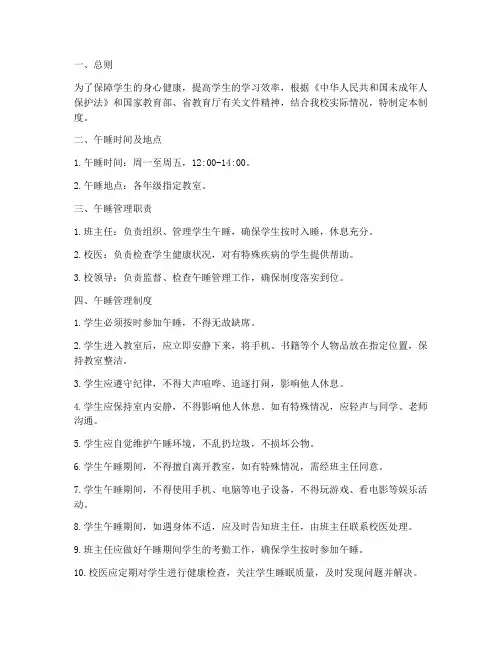 一、总则

为了保障学生的身心健康，提高学生的学习效率，根据《中华人民共和国未成年人保护法》和国家教育部、省教育厅有关文件精神，结合我校实际情况，特制定本制度。

二、午睡时间及地点

1. 午睡时间：周一至周五，12:00-14:00。

2. 午睡地点：各年级指定教室。

三、午睡管理职责

1. 班主任：负责组织、管理学生午睡，确保学生按时入睡，休息充分。

2. 校医：负责检查学生健康状况，对有特殊疾病的学生提供帮助。

3. 校领导：负责监督、检查午睡管理工作，确保制度落实到位。

四、午睡管理制度

1. 学生必须按时参加午睡，不得无故缺席。

2. 学生进入教室后，应立即安静下来，将手机、书籍等个人物品放在指定位置，保持教室整洁。

3. 学生应遵守纪律，不得大声喧哗、追逐打闹，影响他人休息。

4. 学生应保持室内安静，不得影响他人休息。如有特殊情况，应轻声与同学、老师沟通。

5. 学生应自觉维护午睡环境，不乱扔垃圾，不损坏公物。

6. 学生午睡期间，不得擅自离开教室，如有特殊情况，需经班主任同意。

7. 学生午睡期间，不得使用手机、电脑等电子设备，不得玩游戏、看电影等娱乐活动。

8. 学生午睡期间，如遇身体不适，应及时告知班主任，由班主任联系校医处理。

9. 班主任应做好午睡期间学生的考勤工作，确保学生按时参加午睡。

10. 校医应定期对学生进行健康检查，关注学生睡眠质量，及时发现问题并解决。